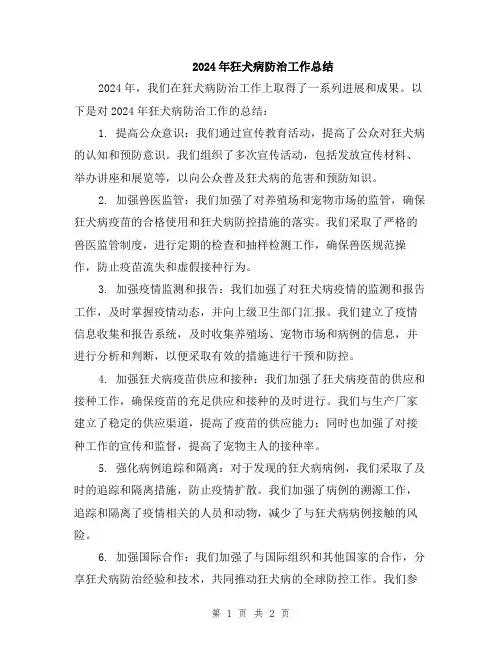 2024年狂犬病防治工作总结

2024年，我们在狂犬病防治工作上取得了一系列进展和成果。以下是对2024年狂犬病防治工作的总结：

1. 提高公众意识：我们通过宣传教育活动，提高了公众对狂犬病的认知和预防意识。我们组织了多次宣传活动，包括发放宣传材料、举办讲座和展览等，以向公众普及狂犬病的危害和预防知识。

2. 加强兽医监管：我们加强了对养殖场和宠物市场的监管，确保狂犬病疫苗的合格使用和狂犬病防控措施的落实。我们采取了严格的兽医监管制度，进行定期的检查和抽样检测工作，确保兽医规范操作，防止疫苗流失和虚假接种行为。

3. 加强疫情监测和报告：我们加强了对狂犬病疫情的监测和报告工作，及时掌握疫情动态，并向上级卫生部门汇报。我们建立了疫情信息收集和报告系统，及时收集养殖场、宠物市场和病例的信息，并进行分析和判断，以便采取有效的措施进行干预和防控。

4. 加强狂犬病疫苗供应和接种：我们加强了狂犬病疫苗的供应和接种工作，确保疫苗的充足供应和接种的及时进行。我们与生产厂家建立了稳定的供应渠道，提高了疫苗的供应能力；同时也加强了对接种工作的宣传和监督，提高了宠物主人的接种率。

5. 强化病例追踪和隔离：对于发现的狂犬病病例，我们采取了及时的追踪和隔离措施，防止疫情扩散。我们加强了病例的溯源工作，追踪和隔离了疫情相关的人员和动物，减少了与狂犬病病例接触的风险。

6. 加强国际合作：我们加强了与国际组织和其他国家的合作，分享狂犬病防治经验和技术，共同推动狂犬病的全球防控工作。我们参

第 1 页 共 2 页